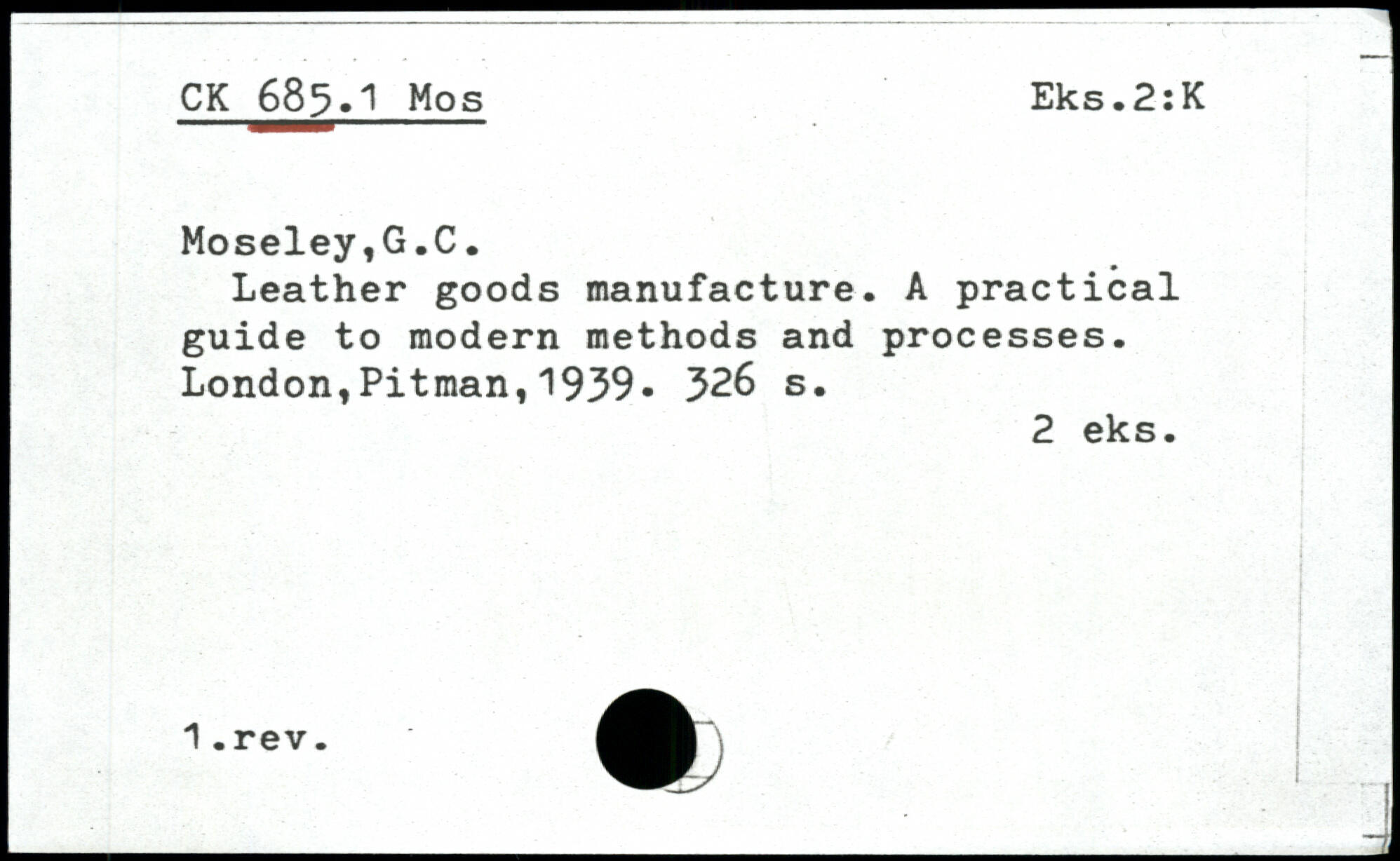 CK 685.1 Mos

Eks.2:K

Moseley,G.C.

Leather goods manufacture. A practical guide to modern methods and processes. London,Pitman,1939. 326 s.

2 eks.

1.rev.